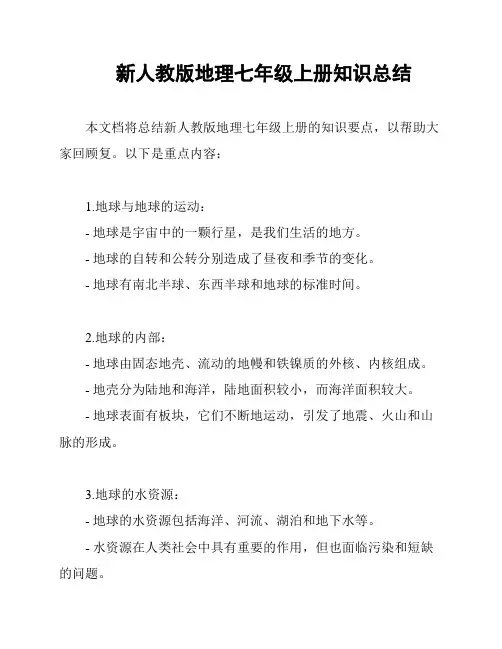 新人教版地理七年级上册知识总结

本文档将总结新人教版地理七年级上册的知识要点，以帮助大家回顾复。以下是重点内容：

1.地球与地球的运动：
- 地球是宇宙中的一颗行星，是我们生活的地方。
- 地球的自转和公转分别造成了昼夜和季节的变化。
- 地球有南北半球、东西半球和地球的标准时间。

2.地球的内部：
- 地球由固态地壳、流动的地幔和铁镍质的外核、内核组成。
- 地壳分为陆地和海洋，陆地面积较小，而海洋面积较大。
- 地球表面有板块，它们不断地运动，引发了地震、火山和山脉的形成。

3.地球的水资源：
- 地球的水资源包括海洋、河流、湖泊和地下水等。
- 水资源在人类社会中具有重要的作用，但也面临污染和短缺的问题。